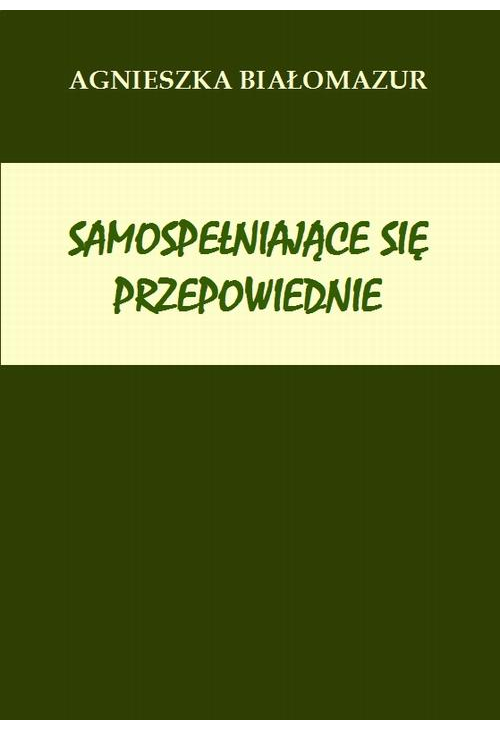 AGNIESZKA BIAŁOMAZUR

SAMOSPEŁNIAJĄCE SIĘ PRZEPOWIEDNIE